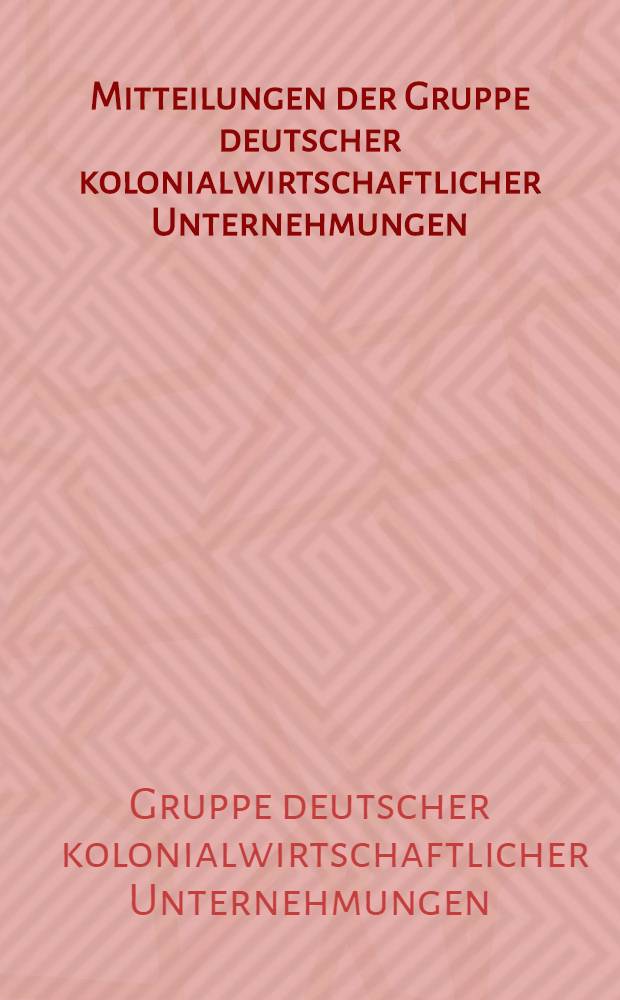 Mitteilungen der Gruppe deutscher kolonialwirtschaftlicher Unternehmungen

Gruppe deutscher kolonialwirtschaftlicher Unternehmungen